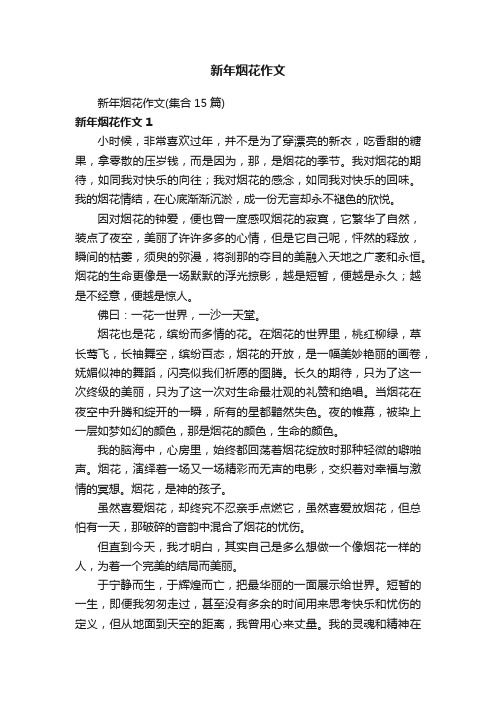 新年烟花作文

新年烟花作文(集合 15 篇)

新年烟花作文 1

小时候，非常喜欢过年，并不是为了穿漂亮的新衣，吃香甜的糖果，拿零散的压岁钱，而是因为，那，是烟花的季节。我对烟花的期待，如同我对快乐的向往；我对烟花的感念，如同我对快乐的回味。我的烟花情结，在心底渐渐沉淤，成一份无言却永不褪色的欣悦。

因对烟花的钟爱，便也曾一度感叹烟花的寂寞，它繁华了自然，装点了夜空，美丽了许许多多的心情，但是它自己呢，怦然的释放，瞬间的枯萎，须臾的弥漫，将刹那的夺目的美融入天地之广袤和永恒。烟花的生命更像是一场默默的浮光掠影，越是短暂，便越是永久；越是不经意，便越是惊人。

佛曰：一花一世界，一沙一天堂。

烟花也是花，缤纷而多情的花。在烟花的世界里，桃红柳绿，草长莺飞，长袖舞空，缤纷百态，烟花的开放，是一幅美妙艳丽的画卷，妩媚似神的舞蹈，闪亮似我们祈愿的图腾。长久的期待，只为了这一次终级的美丽，只为了这一次对生命最壮观的礼赞和绝唱。当烟花在夜空中升腾和绽开的一瞬，所有的星都黯然失色。夜的帷幕，被染上一层如梦如幻的颜色，那是烟花的颜色，生命的颜色。

我的脑海中，心房里，始终都回荡着烟花绽放时那种轻微的噼啪声。烟花，演绎着一场又一场精彩而无声的电影，交织着对幸福与激情的冥想。烟花，是神的孩子。

虽然喜爱烟花，却终究不忍亲手点燃它，虽然喜爱放烟花，但总怕有一天，那破碎的音韵中混合了烟花的忧伤。

但直到今天，我才明白，其实自己是多么想做一个像烟花一样的人，为着一个完美的结局而美丽。

于宁静而生，于辉煌而亡，把最华丽的一面展示给世界。短暂的一生，即便我匆匆走过，甚至没有多余的时间用来思考快乐和忧伤的定义，但从地面到天空的距离，我曾用心来丈量。我的灵魂和精神在